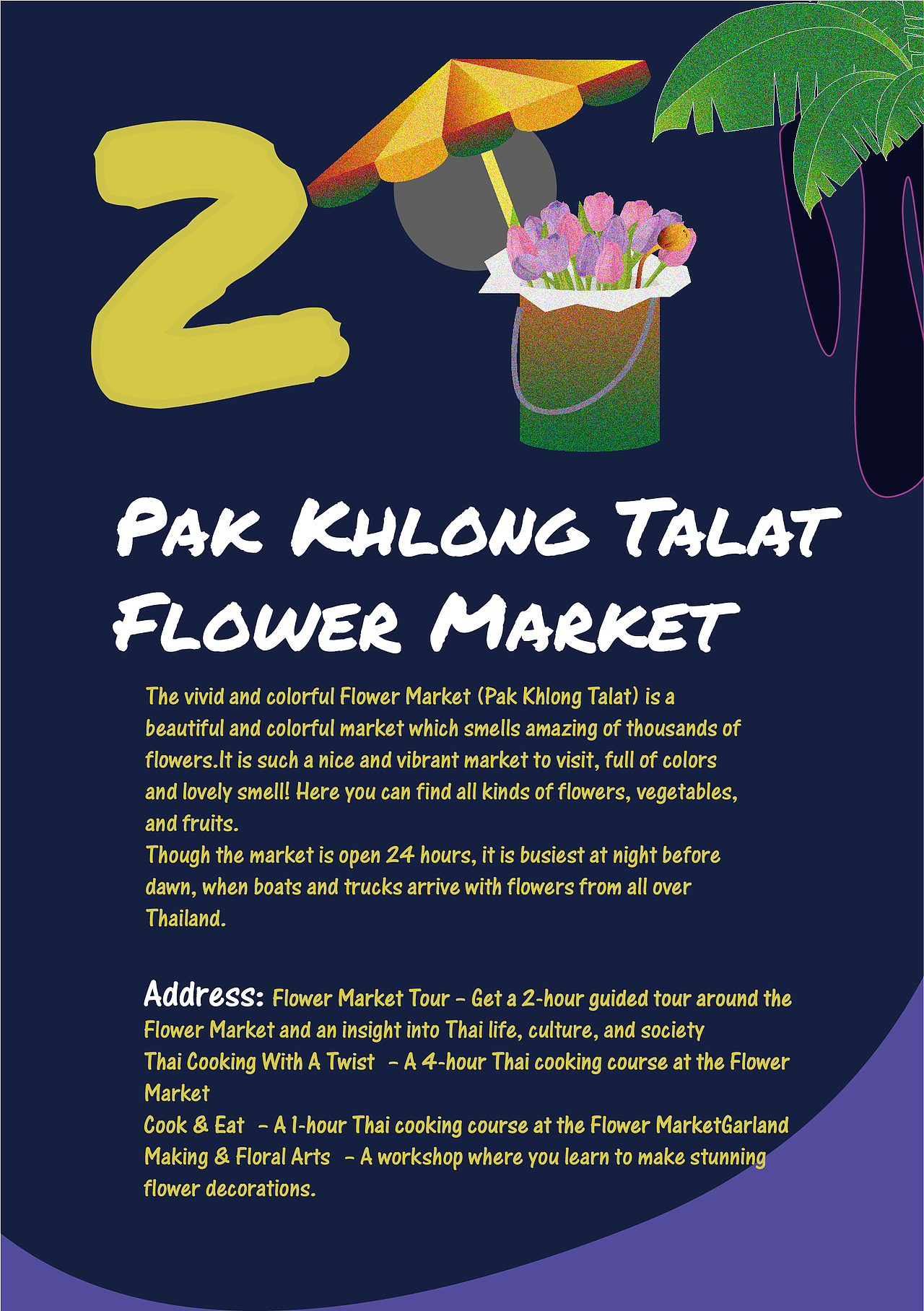 2

Pak Khlong Talat Flower Market

The vivid and colorful Flower Market (Pak Khlong Talat) is a beautiful and colorful market which smells amazing of thousands of flowers.It is such a nice and vibrant market to visit, full of colors and lovely smell! Here you can find all kinds of flowers, vegetables, and fruits.
Though the market is open 24 hours, it is busiest at night before dawn, when boats and trucks arrive with flowers from all over Thailand.

Address: Flower Market Tour – Get a 2-hour guided tour around the Flower Market and an insight into Thai life, culture, and society
Thai Cooking With A Twist – A 4-hour Thai cooking course at the Flower Market
Cook & Eat – A 1-hour Thai cooking course at the Flower MarketGarland Making & Floral Arts – A workshop where you learn to make stunning flower decorations.